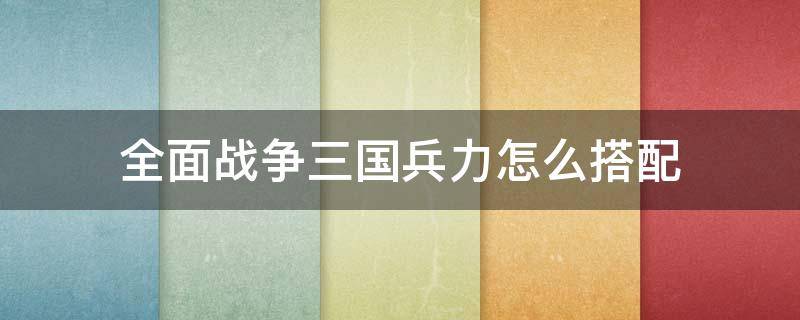 全面战争三国兵力怎么搭配